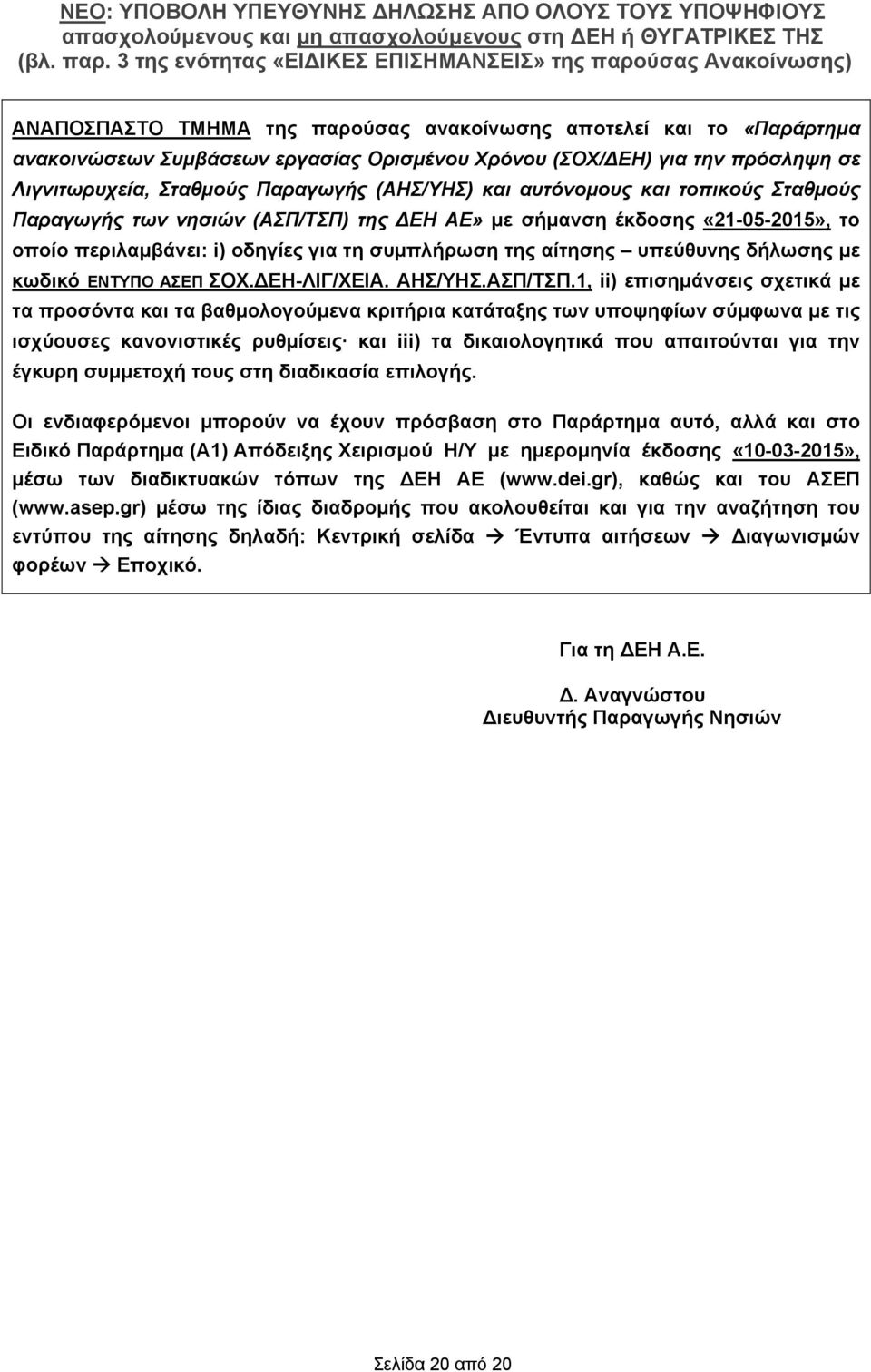 ΝΕΟ: ΥΠΟΒΟΛΗ ΥΠΕΥΘΥΝΗΣ ΔΗΛΩΣΗΣ ΑΠΟ ΟΛΟΥΣ ΤΟΥΣ ΥΠΟΨΗΦΙΟΥΣ απασχολούμενους και μη απασχολούμενους στη ΔΕΗ ή ΘΥΓΑΤΡΙΚΕΣ ΤΗΣ (βλ. παρ. 3 της ενότητας «ΕΙΔΙΚΕΣ ΕΠΙΣΗΜΑΝΣΕΙΣ» της παρούσας Ανακοίνωσης)

ΑΝΑΠΟΣΠΑΣΤΟ ΤΜΗΜΑ της παρούσας ανακοίνωσης αποτελεί και το «Παράρτημα ανακοινώσεων Συμβάσεων εργασίας Ορισμένου Χρόνου (ΣΟΧ/ΔΕΗ) για την πρόσληψη σε Λιγνιτωρυχεία, Σταθμούς Παραγωγής (ΑΗΣ/ΥΗΣ) και αυτόνομους και τοπικούς Σταθμούς Παραγωγής των νησιών (ΑΣΠ/ΤΣΠ) της ΔΕΗ ΑΕ» με σήμανση έκδοσης «21-05-2015», το οποίο περιλαμβάνει: i) οδηγίες για τη συμπλήρωση της αίτησης – υπεύθυνης δήλωσης με κωδικό ΕΝΤΥΠΟ ΑΣΕΠ ΣΟΧ.ΔΕΗ-ΛΙΓ/ΧΕΙΑ. ΑΗΣ/ΥΗΣ.ΑΣΠ/ΤΣΠ.1, ii) επισημάνσεις σχετικά με τα προσόντα και τα βαθμολογούμενα κριτήρια κατάταξης των υποψηφίων σύμφωνα με τις ισχύουσες κανονιστικές ρυθμίσεις· και iii) τα δικαιολογητικά που απαιτούνται για την έγκυρη συμμετοχή τους στη διαδικασία επιλογής.

Οι ενδιαφερόμενοι μπορούν να έχουν πρόσβαση στο Παράρτημα αυτό, αλλά και στο Ειδικό Παράρτημα (Α1) Απόδειξης Χειρισμού Η/Υ με ημερομηνία έκδοσης «10-03-2015», μέσω των διαδικτυακών τόπων της ΔΕΗ ΑΕ (www.dei.gr), καθώς και του ΑΣΕΠ (www.asep.gr) μέσω της ίδιας διαδρομής που ακολουθείται και για την αναζήτηση του εντύπου της αίτησης δηλαδή: Κεντρική σελίδα → Έντυπα αιτήσεων → Διαγωνισμών φορέων → Εποχικό.

Για τη ΔΕΗ Α.Ε.

Δ. Αναγνώστου
Διευθυντής Παραγωγής Νησιών

Σελίδα 20 από 20